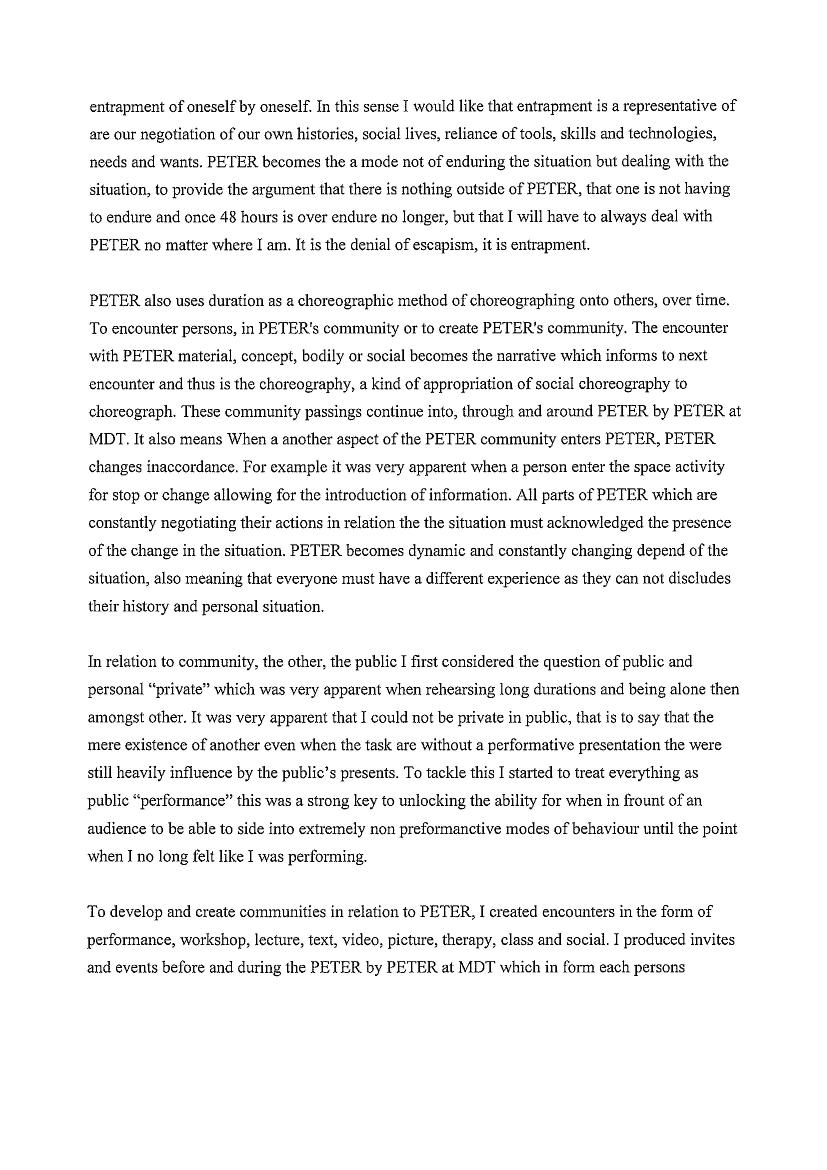 entrapment of oneself by oneself. In this sense I would like that entrapment is a representative of are our negotiation of our own histories, social lives, reliance of tools, skills and technologies, needs and wants. PETER becomes the a mode not of enduring the situation but dealing with the situation, to provide the argument that there is nothing outside of PETER, that one is not having to endure and once 48 hours is over endure no longer, but that I will have to always deal with PETER no matter where I am. It is the denial of escapism, it is entrapment.

PETER also uses duration as a choreographic method of choreographing onto others, over time. To encounter persons, in PETER's community or to create PETER's community. The encounter with PETER material, concept, bodily or social becomes the narrative which informs to next encounter and thus is the choreography, a kind of appropriation of social choreography to choreograph. These community passings continue into, through and around PETER by PETER at MDT. It also means When a another aspect of the PETER community enters PETER, PETER changes inaccordance. For example it was very apparent when a person enter the space activity for stop or change allowing for the introduction of information. All parts of PETER which are constantly negotiating their actions in relation the the situation must acknowledged the presence of the change in the situation. PETER becomes dynamic and constantly changing depend of the situation, also meaning that everyone must have a different experience as they can not discludes their history and personal situation.

In relation to community, the other, the public I first considered the question of public and personal "private" which was very apparent when rehearsing long durations and being alone then amongst other. It was very apparent that I could not be private in public, that is to say that the mere existence of another even when the task are without a performative presentation the were still heavily influence by the public's presents. To tackle this I started to treat everything as public "performance" this was a strong key to unlocking the ability for when in frount of an audience to be able to side into extremely non preformanctive modes of behaviour until the point when I no long felt like I was performing.

To develop and create communities in relation to PETER, I created encounters in the form of performance, workshop, lecture, text, video, picture, therapy, class and social. I produced invites and events before and during the PETER by PETER at MDT which in form each persons